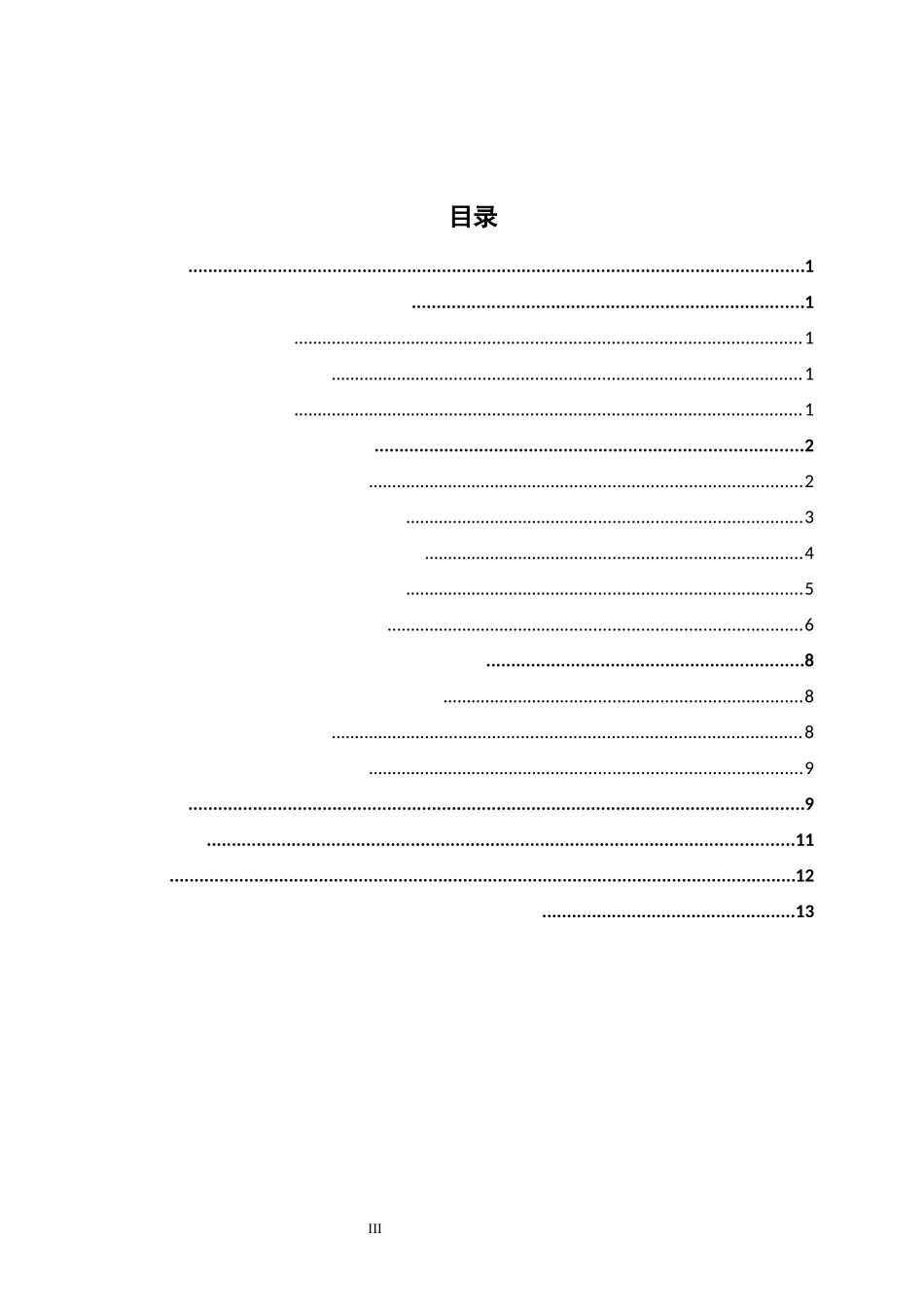 目录

1
1
1
1
1
2
2
3
4
5
6
8
8
8
9
9
11
12
13

III